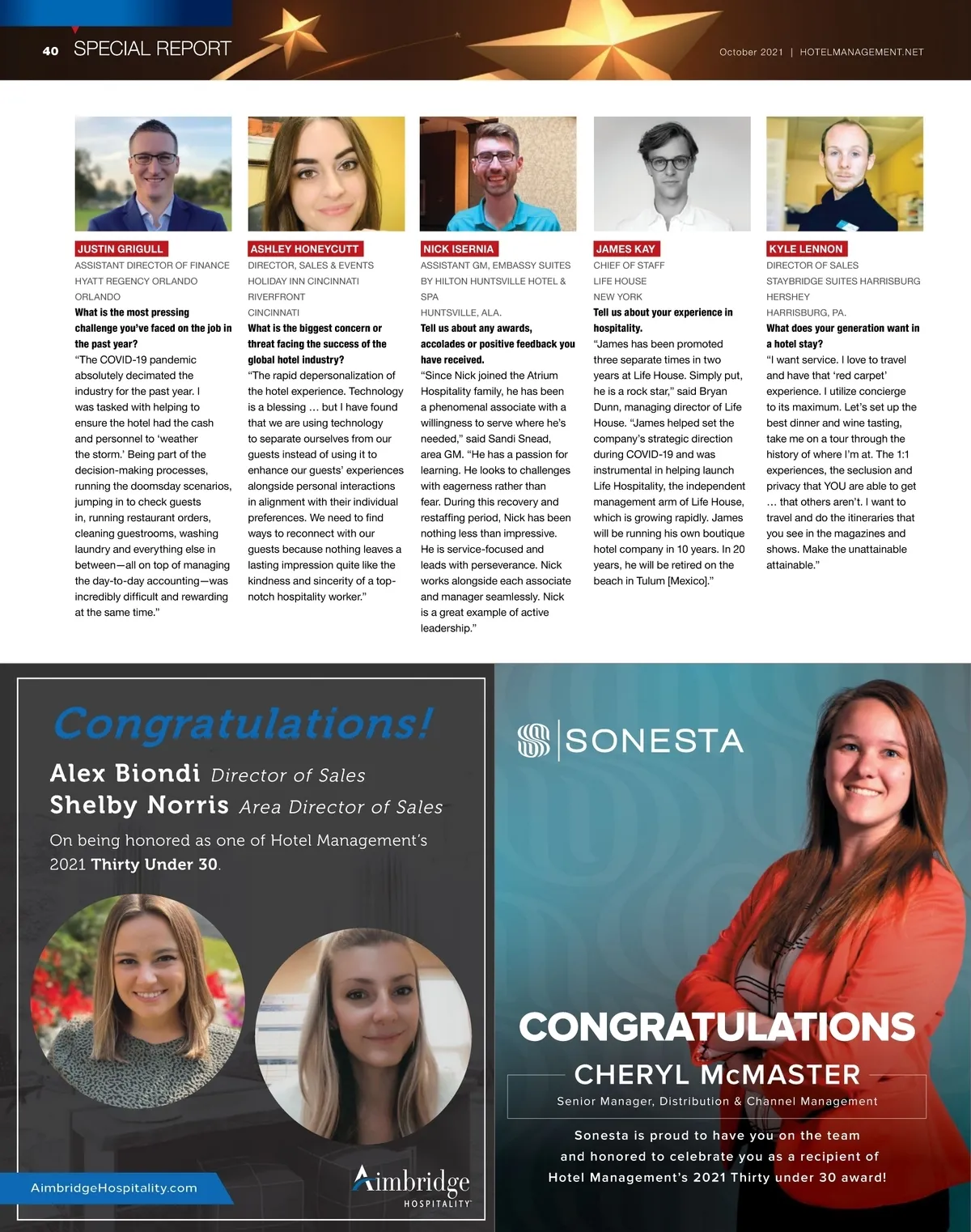 40 SPECIAL REPORT

October 2021 | HOTELMANAGEMENT.NET

JUSTIN GRIGULL
ASSISTANT DIRECTOR OF FINANCE
HYATT REGENCY ORLANDO
ORLANDO
What is the most pressing challenge you've faced on the job in the past year?
"The COVID-19 pandemic absolutely decimated the industry for the past year. I was tasked with helping to ensure the hotel had the cash and personnel to 'weather the storm.' Being part of the decision-making processes, running the doomsday scenarios, jumping in to check guests in, running restaurant orders, cleaning guestrooms, washing laundry and everything else in between—all on top of managing the day-to-day accounting—was incredibly difficult and rewarding at the same time."

ASHLEY HONEYCUTT
DIRECTOR, SALES & EVENTS
HOLIDAY INN CINCINNATI RIVERFRONT
CINCINNATI
What is the biggest concern or threat facing the success of the global hotel industry?
"The rapid depersonalization of the hotel experience. Technology is a blessing … but I have found that we are using technology to separate ourselves from our guests instead of using it to enhance our guests' experiences alongside personal interactions in alignment with their individual preferences. We need to find ways to reconnect with our guests because nothing leaves a lasting impression quite like the kindness and sincerity of a top-notch hospitality worker."

NICK ISERNIA
ASSISTANT GM, EMBASSY SUITES BY HILTON HUNTSVILLE HOTEL & SPA
HUNTSVILLE, ALA.
Tell us about any awards, accolades or positive feedback you have received.
"Since Nick joined the Atrium Hospitality family, he has been a phenomenal associate with a willingness to serve where he's needed," said Sandi Snead, area GM. "He has a passion for learning. He looks to challenges with eagerness rather than fear. During this recovery and restaffing period, Nick has been nothing less than impressive. He is service-focused and leads with perseverance. Nick works alongside each associate and manager seamlessly. Nick is a great example of active leadership."

JAMES KAY
CHIEF OF STAFF
LIFE HOUSE
NEW YORK
Tell us about your experience in hospitality.
"James has been promoted three separate times in two years at Life House. Simply put, he is a rock star," said Bryan Dunn, managing director of Life House. "James helped set the company's strategic direction during COVID-19 and was instrumental in helping launch Life Hospitality, the independent management arm of Life House, which is growing rapidly. James will be running his own boutique hotel company in 10 years. In 20 years, he will be retired on the beach in Tulum [Mexico]."

KYLE LENNON
DIRECTOR OF SALES
STAYBRIDGE SUITES HARRISBURG HERSHEY
HARRISBURG, PA.
What does your generation want in a hotel stay?
"I want service. I love to travel and have that 'red carpet' experience. I utilize concierge to its maximum. Let's set up the best dinner and wine tasting, take me on a tour through the history of where I'm at. The 1:1 experiences, the seclusion and privacy that YOU are able to get … that others aren't. I want to travel and do the itineraries that you see in the magazines and shows. Make the unattainable attainable."

Congratulations!
Alex Biondi Director of Sales
Shelby Norris Area Director of Sales
On being honored as one of Hotel Management's 2021 Thirty Under 30.

AimbridgeHospitality.com
Aimbridge HOSPITALITY

SONESTA
CONGRATULATIONS
CHERYL McMASTER
Senior Manager, Distribution & Channel Management
Sonesta is proud to have you on the team and honored to celebrate you as a recipient of Hotel Management's 2021 Thirty under 30 award!